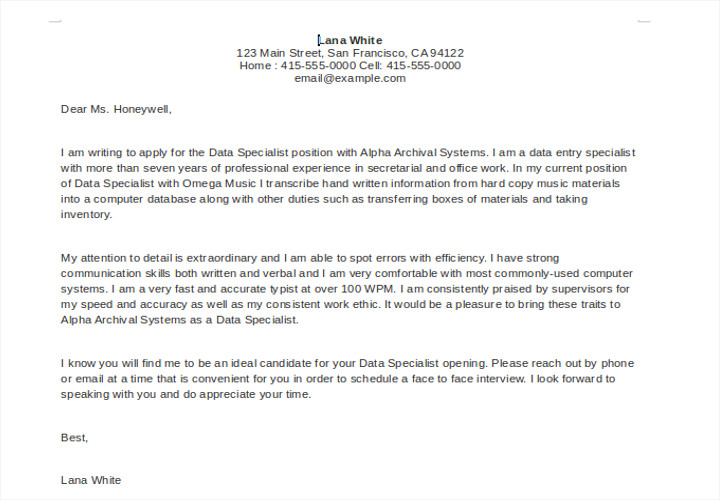 Lana White
123 Main Street, San Francisco, CA 94122
Home : 415-555-0000 Cell: 415-555-0000
email@example.com

Dear Ms. Honeywell,

I am writing to apply for the Data Specialist position with Alpha Archival Systems. I am a data entry specialist with more than seven years of professional experience in secretarial and office work. In my current position of Data Specialist with Omega Music I transcribe hand written information from hard copy music materials into a computer database along with other duties such as transferring boxes of materials and taking inventory.

My attention to detail is extraordinary and I am able to spot errors with efficiency. I have strong communication skills both written and verbal and I am very comfortable with most commonly-used computer systems. I am a very fast and accurate typist at over 100 WPM. I am consistently praised by supervisors for my speed and accuracy as well as my consistent work ethic. It would be a pleasure to bring these traits to Alpha Archival Systems as a Data Specialist.

I know you will find me to be an ideal candidate for your Data Specialist opening. Please reach out by phone or email at a time that is convenient for you in order to schedule a face to face interview. I look forward to speaking with you and do appreciate your time.

Best,

Lana White